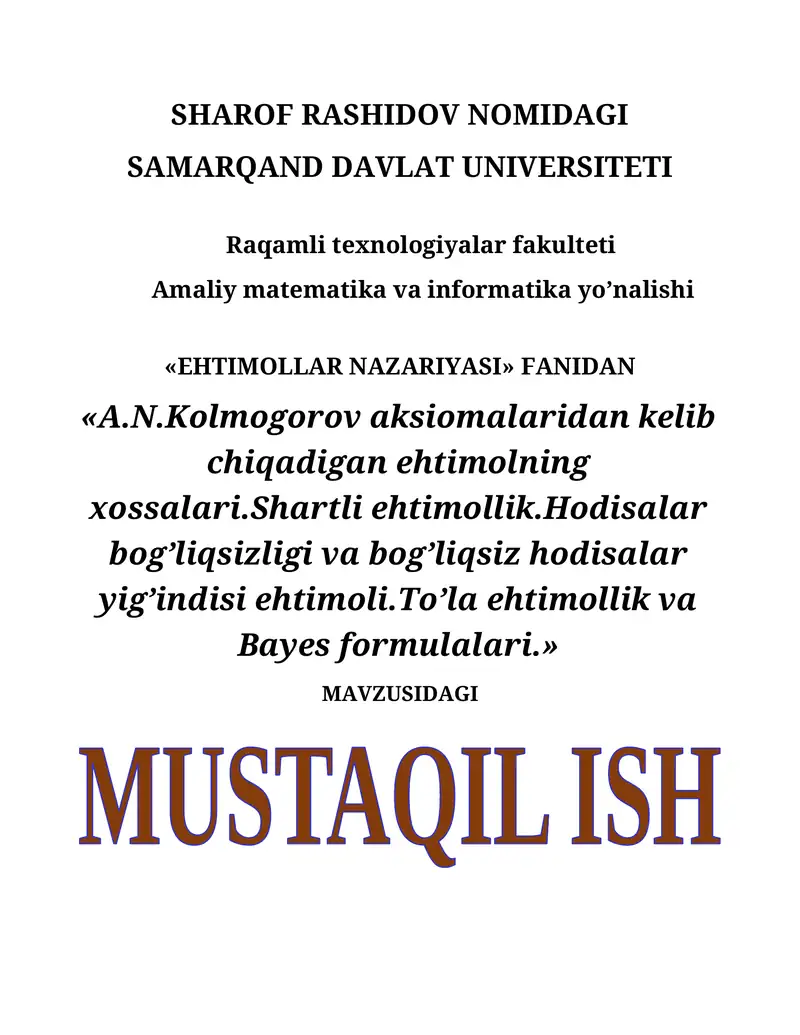 SHAROF RASHIDOV NOMIDAGI
SAMARQAND DAVLAT UNIVERSITETI

Raqamli texnologiyalar fakulteti
Amaliy matematika va informatika yo’nalishi

«EHTIMOLLAR NAZARIYASI» FANIDAN

«A.N.Kolmogorov aksiomalaridan kelib chiqadigan ehtimolning xossalari.Shartli ehtimollik.Hodisalar bog’liqsizligi va bog’liqsiz hodisalar yig’indisi ehtimoli.To’la ehtimollik va Bayes formulalari.»

MAVZUSIDAGI

MUSTAQIL ISH